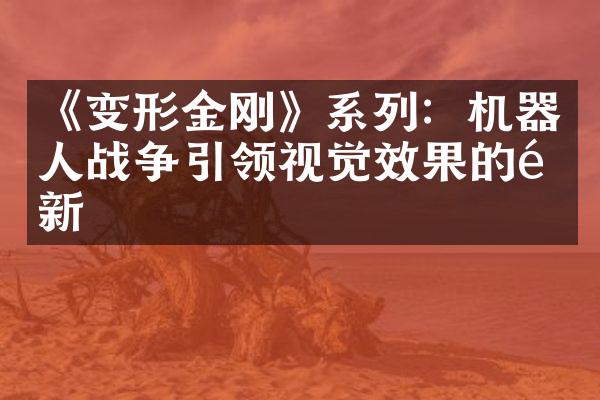 《变形金刚》系列：机器人战争引领视觉效果的é新